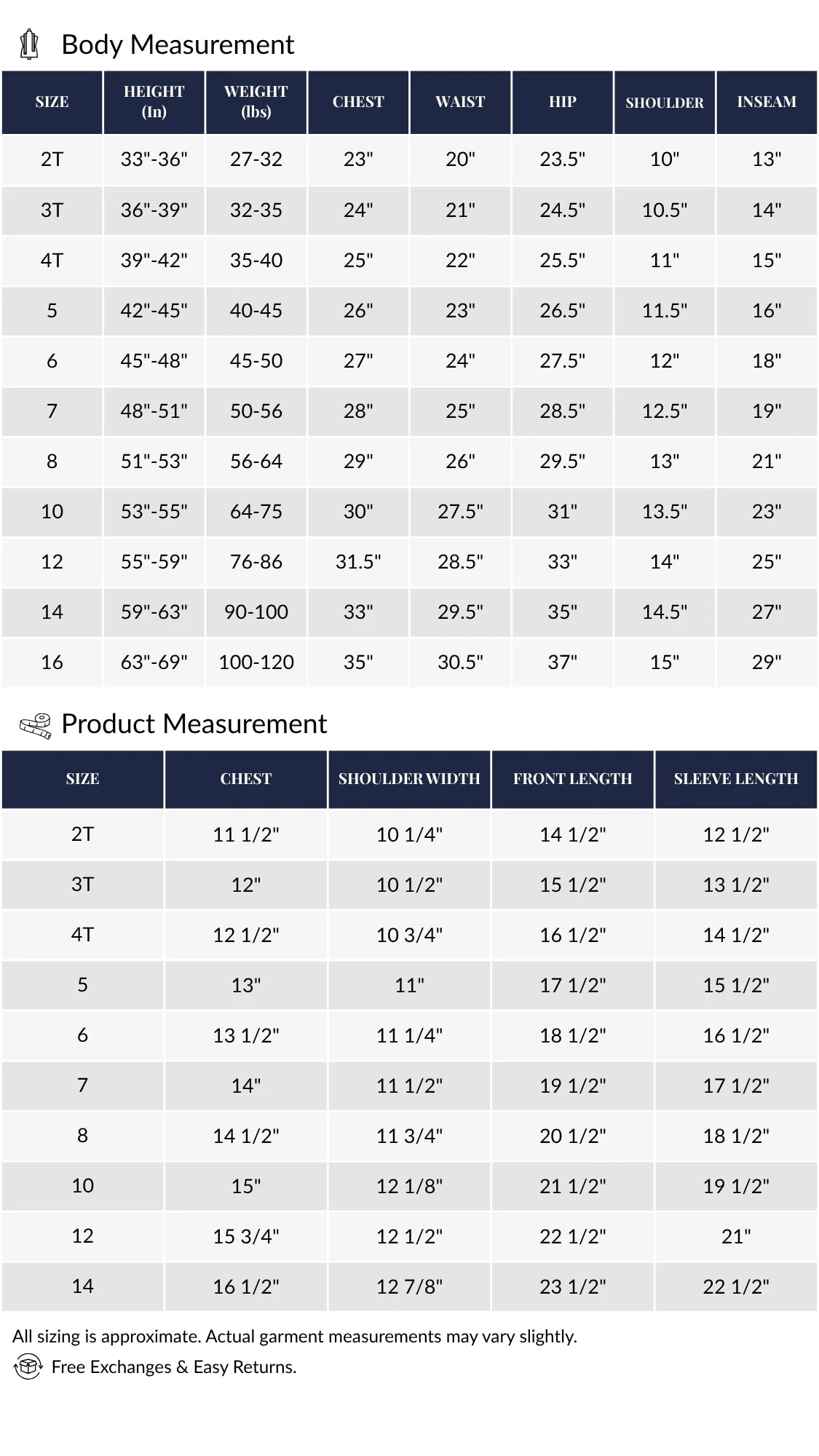 Body Measurement

| SIZE | HEIGHT (In) | WEIGHT (lbs) | CHEST | WAIST | HIP | SHOULDER | INSEAM |
|---|---|---|---|---|---|---|---|
| 2T | 33"-36" | 27-32 | 23" | 20" | 23.5" | 10" | 13" |
| 3T | 36"-39" | 32-35 | 24" | 21" | 24.5" | 10.5" | 14" |
| 4T | 39"-42" | 35-40 | 25" | 22" | 25.5" | 11" | 15" |
| 5 | 42"-45" | 40-45 | 26" | 23" | 26.5" | 11.5" | 16" |
| 6 | 45"-48" | 45-50 | 27" | 24" | 27.5" | 12" | 18" |
| 7 | 48"-51" | 50-56 | 28" | 25" | 28.5" | 12.5" | 19" |
| 8 | 51"-53" | 56-64 | 29" | 26" | 29.5" | 13" | 21" |
| 10 | 53"-55" | 64-75 | 30" | 27.5" | 31" | 13.5" | 23" |
| 12 | 55"-59" | 76-86 | 31.5" | 28.5" | 33" | 14" | 25" |
| 14 | 59"-63" | 90-100 | 33" | 29.5" | 35" | 14.5" | 27" |
| 16 | 63"-69" | 100-120 | 35" | 30.5" | 37" | 15" | 29" |

Product Measurement

| SIZE | CHEST | SHOULDER WIDTH | FRONT LENGTH | SLEEVE LENGTH |
|---|---|---|---|---|
| 2T | 11 1/2" | 10 1/4" | 14 1/2" | 12 1/2" |
| 3T | 12" | 10 1/2" | 15 1/2" | 13 1/2" |
| 4T | 12 1/2" | 10 3/4" | 16 1/2" | 14 1/2" |
| 5 | 13" | 11" | 17 1/2" | 15 1/2" |
| 6 | 13 1/2" | 11 1/4" | 18 1/2" | 16 1/2" |
| 7 | 14" | 11 1/2" | 19 1/2" | 17 1/2" |
| 8 | 14 1/2" | 11 3/4" | 20 1/2" | 18 1/2" |
| 10 | 15" | 12 1/8" | 21 1/2" | 19 1/2" |
| 12 | 15 3/4" | 12 1/2" | 22 1/2" | 21" |
| 14 | 16 1/2" | 12 7/8" | 23 1/2" | 22 1/2" |

All sizing is approximate. Actual garment measurements may vary slightly.
Free Exchanges & Easy Returns.